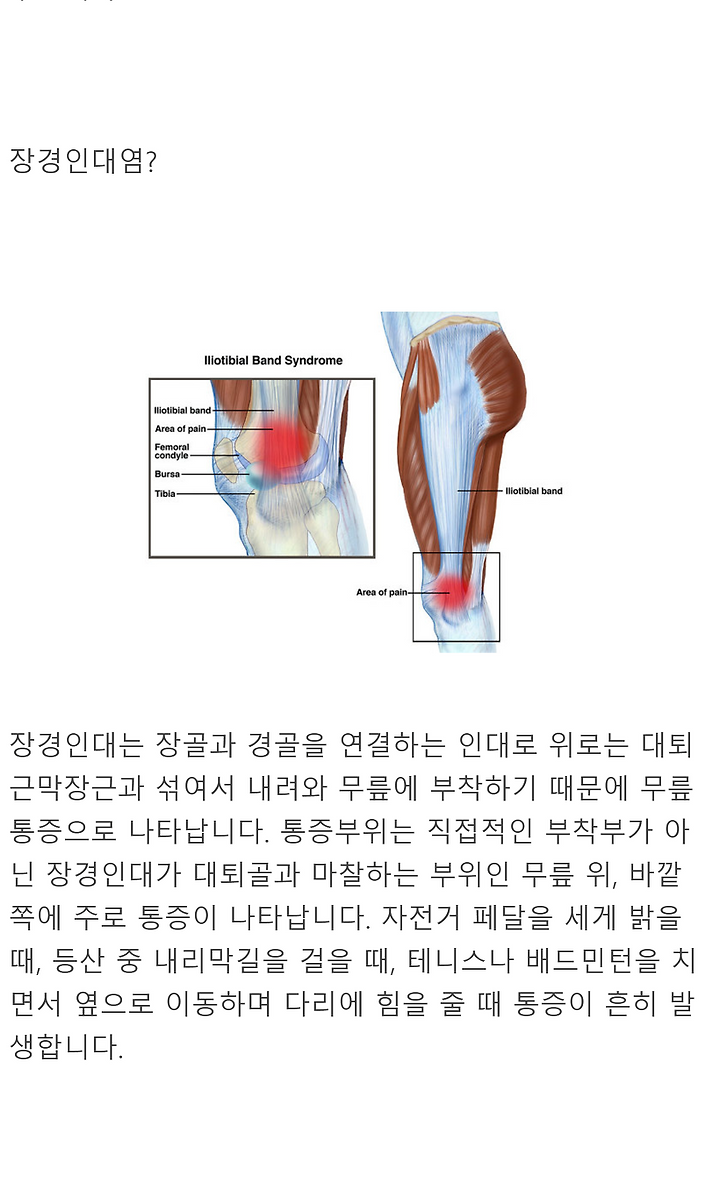 장경인대염?

Iliotibial Band Syndrome

Iliotibial band
Area of pain
Femoral condyle
Bursa
Tibia

Iliotibial band

Area of pain

장경인대는 장골과 경골을 연결하는 인대로 위로는 대퇴근막장근과 섞여서 내려와 무릎에 부착하기 때문에 무릎 통증으로 나타납니다. 통증부위는 직접적인 부착부가 아닌 장경인대가 대퇴골과 마찰하는 부위인 무릎 위, 바깥쪽에 주로 통증이 나타납니다. 자전거 페달을 세게 밟을 때, 등산 중 내리막길을 걸을 때, 테니스나 배드민턴을 치면서 옆으로 이동하며 다리에 힘을 줄 때 통증이 흔히 발생합니다.